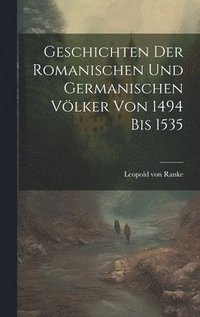 Geschichten Der Romanischen Und Germanischen Völker Von 1494 Bis 1535

Leopold von Ranke